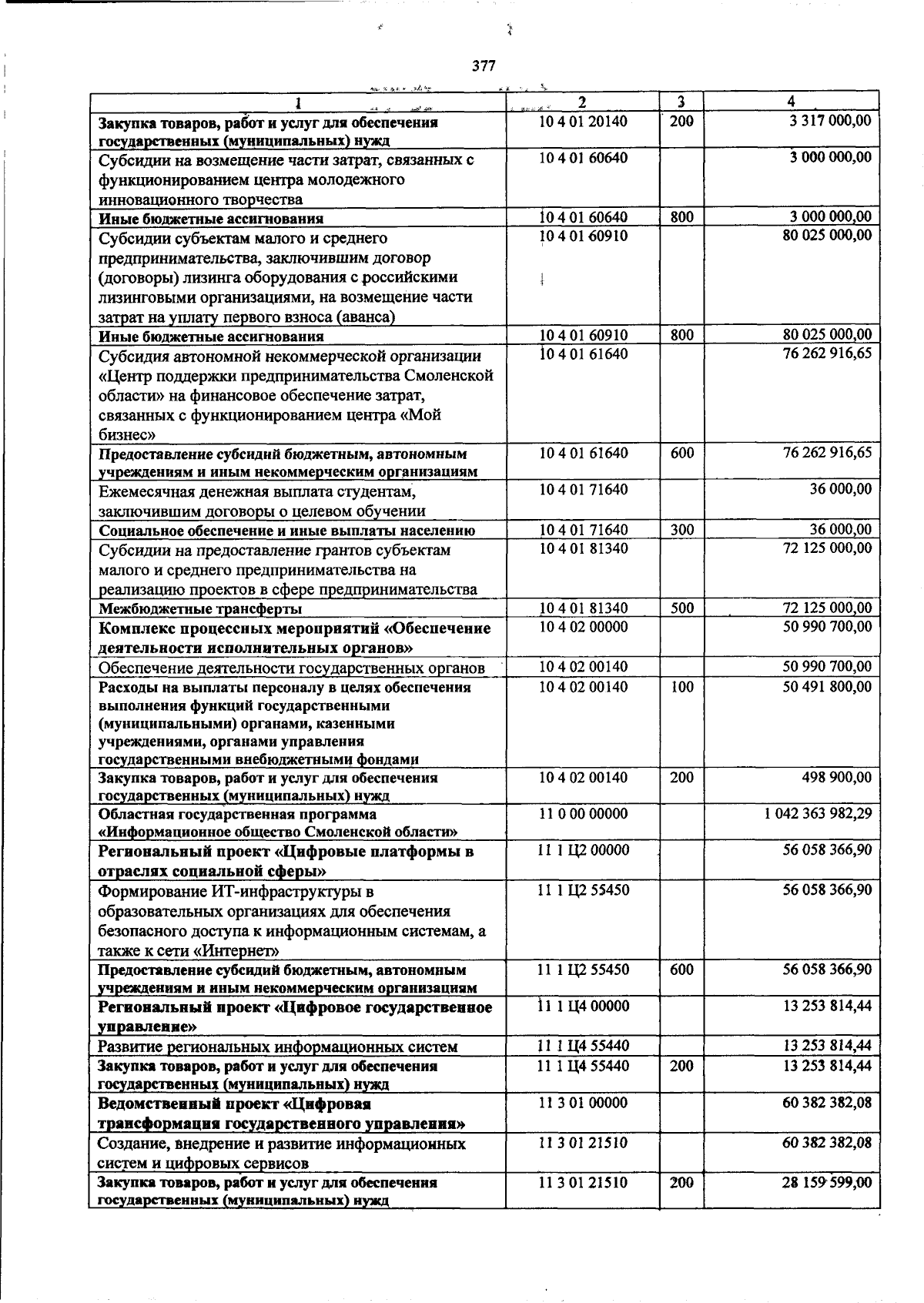 377

| 1 | 2 | 3 | 4 |
|---|---|---|---|
| Закупка товаров, работ и услуг для обеспечения государственных (муниципальных) нужд | 10 4 01 20140 | 200 | 3 317 000,00 |
| Субсидии на возмещение части затрат, связанных с функционированием центра молодежного инновационного творчества | 10 4 01 60640 | | 3 000 000,00 |
| Иные бюджетные ассигнования | 10 4 01 60640 | 800 | 3 000 000,00 |
| Субсидии субъектам малого и среднего предпринимательства, заключившим договор (договоры) лизинга оборудования с российскими лизинговыми организациями, на возмещение части затрат на уплату первого взноса (аванса) | 10 4 01 60910 | | 80 025 000,00 |
| Иные бюджетные ассигнования | 10 4 01 60910 | 800 | 80 025 000,00 |
| Субсидия автономной некоммерческой организации «Центр поддержки предпринимательства Смоленской области» на финансовое обеспечение затрат, связанных с функционированием центра «Мой бизнес» | 10 4 01 61640 | | 76 262 916,65 |
| Предоставление субсидий бюджетным, автономным учреждениям и иным некоммерческим организациям | 10 4 01 61640 | 600 | 76 262 916,65 |
| Ежемесячная денежная выплата студентам, заключившим договоры о целевом обучении | 10 4 01 71640 | | 36 000,00 |
| Социальное обеспечение и иные выплаты населению | 10 4 01 71640 | 300 | 36 000,00 |
| Субсидии на предоставление грантов субъектам малого и среднего предпринимательства на реализацию проектов в сфере предпринимательства | 10 4 01 81340 | | 72 125 000,00 |
| Межбюджетные трансферты | 10 4 01 81340 | 500 | 72 125 000,00 |
| Комплекс процессных мероприятий «Обеспечение деятельности исполнительных органов» | 10 4 02 00000 | | 50 990 700,00 |
| Обеспечение деятельности государственных органов | 10 4 02 00140 | | 50 990 700,00 |
| Расходы на выплаты персоналу в целях обеспечения выполнения функций государственными (муниципальными) органами, казенными учреждениями, органами управления государственными внебюджетными фондами | 10 4 02 00140 | 100 | 50 491 800,00 |
| Закупка товаров, работ и услуг для обеспечения государственных (муниципальных) нужд | 10 4 02 00140 | 200 | 498 900,00 |
| Областная государственная программа «Информационное общество Смоленской области» | 11 0 00 00000 | | 1 042 363 982,29 |
| Региональный проект «Цифровые платформы в отраслях социальной сферы» | 11 1 Ц2 00000 | | 56 058 366,90 |
| Формирование ИТ-инфраструктуры в образовательных организациях для обеспечения безопасного доступа к информационным системам, а также к сети «Интернет» | 11 1 Ц2 55450 | | 56 058 366,90 |
| Предоставление субсидий бюджетным, автономным учреждениям и иным некоммерческим организациям | 11 1 Ц2 55450 | 600 | 56 058 366,90 |
| Региональный проект «Цифровое государственное управление» | 11 1 Ц4 00000 | | 13 253 814,44 |
| Развитие региональных информационных систем | 11 1 Ц4 55440 | | 13 253 814,44 |
| Закупка товаров, работ и услуг для обеспечения государственных (муниципальных) нужд | 11 1 Ц4 55440 | 200 | 13 253 814,44 |
| Ведомственный проект «Цифровая трансформация государственного управления» | 11 3 01 00000 | | 60 382 382,08 |
| Создание, внедрение и развитие информационных систем и цифровых сервисов | 11 3 01 21510 | | 60 382 382,08 |
| Закупка товаров, работ и услуг для обеспечения государственных (муниципальных) нужд | 11 3 01 21510 | 200 | 28 159 599,00 |